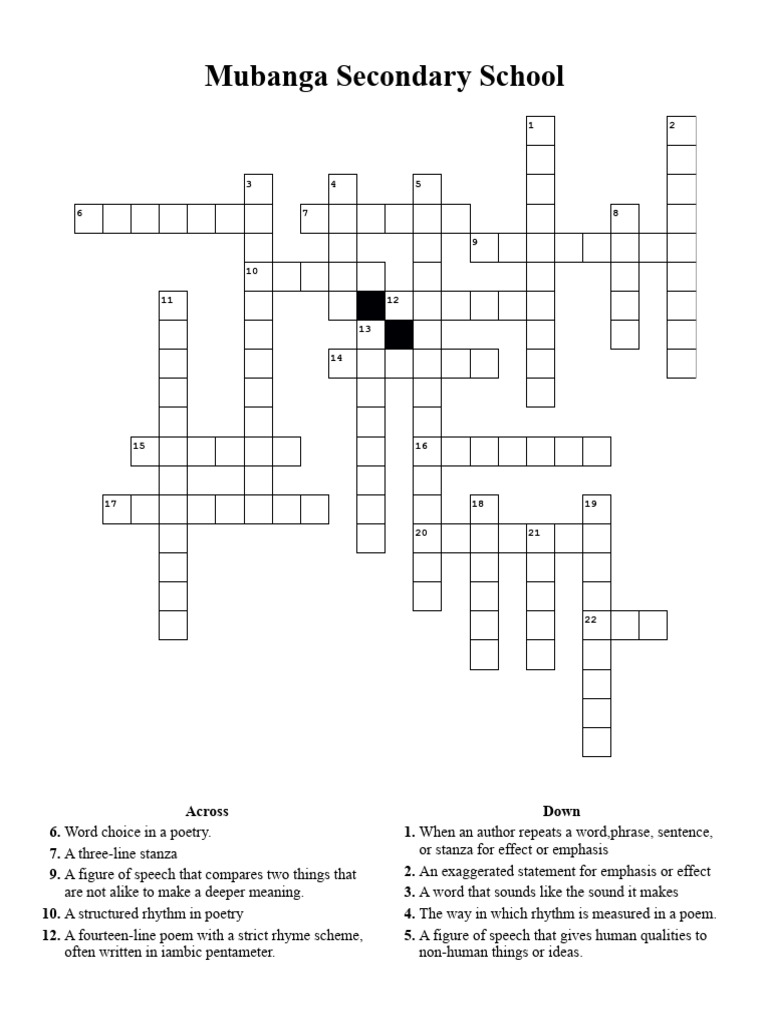 Mubanga Secondary School

1
2
3
4
5
6
7
8
9
10
11
12
13
14
15
16
17
18
19
20
21
22

Across

6. Word choice in a poetry.
7. A three-line stanza
9. A figure of speech that compares two things that are not alike to make a deeper meaning.
10. A structured rhythm in poetry
12. A fourteen-line poem with a strict rhyme scheme, often written in iambic pentameter.

Down

1. When an author repeats a word,phrase, sentence, or stanza for effect or emphasis
2. An exaggerated statement for emphasis or effect
3. A word that sounds like the sound it makes
4. The way in which rhythm is measured in a poem.
5. A figure of speech that gives human qualities to non-human things or ideas.